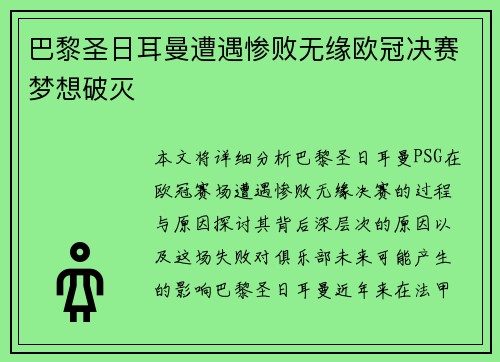 巴黎圣日耳曼遭遇惨败无缘欧冠决赛梦想破灭

本文将详细分析巴黎圣日耳曼PSG在欧冠赛场遭遇惨败无缘决赛的过程与原因探讨其背后深层次的原因以及这场失败对俱乐部未来可能产生的影响巴黎圣日耳曼近年来在法甲